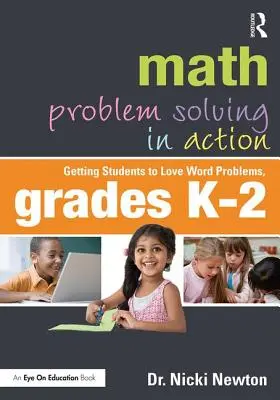 ROUTLEDGE

math
problem solving
in action

Getting Students to Love Word Problems,
grades K-2

An Eye On Education Book

Dr. Nicki Newton